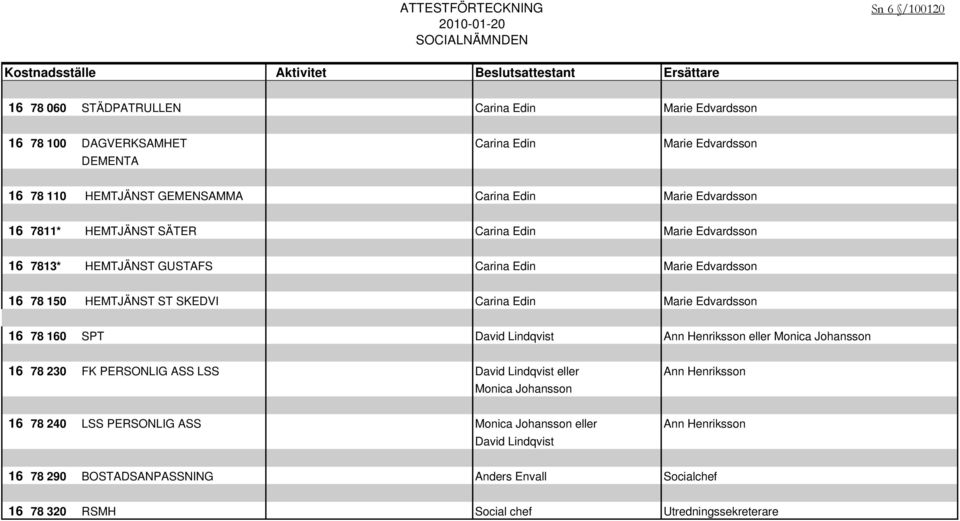 ATTESTFÖRTECKNING
2010-01-20
SOCIALNÄMNDEN

Sn 6 §/100120

| Kostnadsställe | Aktivitet | Beslutsattestant | Ersättare |
|---|---|---|---|
| 16 78 060 STÄDPATRULLEN | | Carina Edin | Marie Edvardsson |
| 16 78 100 DAGVERKSAMHET DEMENTA | | Carina Edin | Marie Edvardsson |
| 16 78 110 HEMTJÄNST GEMENSAMMA | | Carina Edin | Marie Edvardsson |
| 16 7811* HEMTJÄNST SÄTER | | Carina Edin | Marie Edvardsson |
| 16 7813* HEMTJÄNST GUSTAFS | | Carina Edin | Marie Edvardsson |
| 16 78 150 HEMTJÄNST ST SKEDVI | | Carina Edin | Marie Edvardsson |
| 16 78 160 SPT | | David Lindqvist | Ann Henriksson eller Monica Johansson |
| 16 78 230 FK PERSONLIG ASS LSS | | David Lindqvist eller Monica Johansson | Ann Henriksson |
| 16 78 240 LSS PERSONLIG ASS | | Monica Johansson eller David Lindqvist | Ann Henriksson |
| 16 78 290 BOSTADSANPASSNING | | Anders Envall | Socialchef |
| 16 78 320 RSMH | | Social chef | Utredningssekreterare |